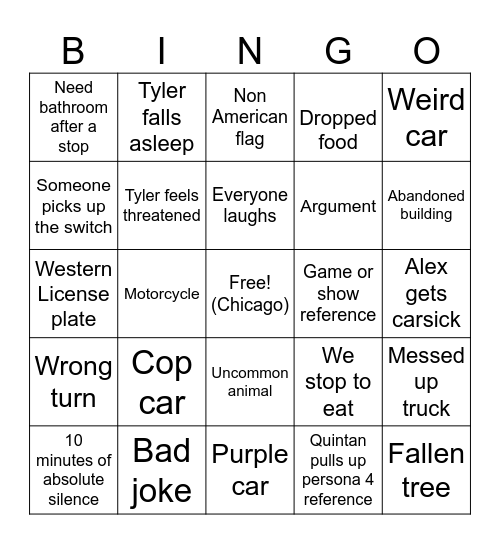 | B | I | N | G | O |
|---|---|---|---|---|
| Need bathroom after a stop | Tyler falls asleep | Non American flag | Dropped food | Weird car |
| Someone picks up the switch | Tyler feels threatened | Everyone laughs | Argument | Abandoned building |
| Western License plate | Motorcycle | Free! (Chicago) | Game or show reference | Alex gets carsick |
| Wrong turn | Cop car | Uncommon animal | We stop to eat | Messed up truck |
| 10 minutes of absolute silence | Bad joke | Purple car | Quintan pulls up persona 4 reference | Fallen tree |